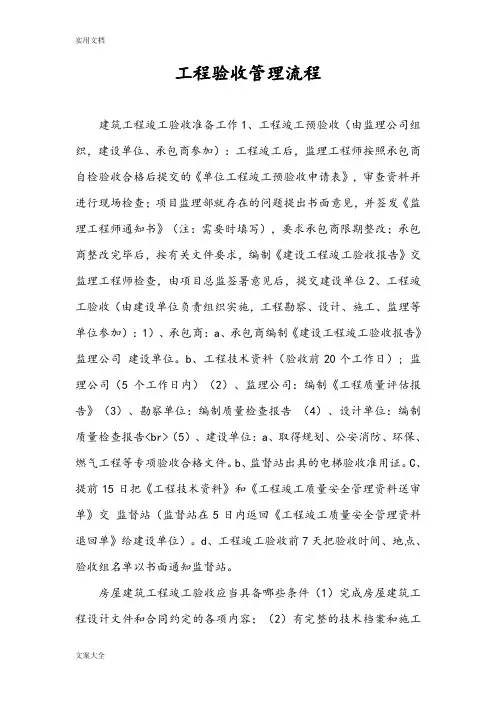 实用文档

工程验收管理流程

建筑工程竣工验收准备工作 1、工程竣工预验收（由监理公司组织，建设单位、承包商参加）：工程竣工后，监理工程师按照承包商自检验收合格后提交的《单位工程竣工预验收申请表》，审查资料并进行现场检查；项目监理部就存在的问题提出书面意见，并签发《监理工程师通知书》（注：需要时填写），要求承包商限期整改；承包商整改完毕后，按有关文件要求，编制《建设工程竣工验收报告》交监理工程师检查，由项目总监签署意见后，提交建设单位 2、工程竣工验收（由建设单位负责组织实施，工程勘察、设计、施工、监理等单位参加）：1）、承包商：a、承包商编制《建设工程竣工验收报告》监理公司 建设单位。b、工程技术资料（验收前 20 个工作日）；监理公司（5 个工作日内）（2）、监理公司：编制《工程质量评估报告》（3）、勘察单位：编制质量检查报告 （4）、设计单位：编制质量检查报告<br>（5）、建设单位：a、取得规划、公安消防、环保、燃气工程等专项验收合格文件。b、监督站出具的电梯验收准用证。C、提前 15 日把《工程技术资料》和《工程竣工质量安全管理资料送审单》交 监督站（监督站在 5 日内返回《工程竣工质量安全管理资料退回单》给建设单位）。d、工程竣工验收前 7 天把验收时间、地点、验收组名单以书面通知监督站。

房屋建筑工程竣工验收应当具备哪些条件（1）完成房屋建筑工程设计文件和合同约定的各项内容；（2）有完整的技术档案和施工

文案大全